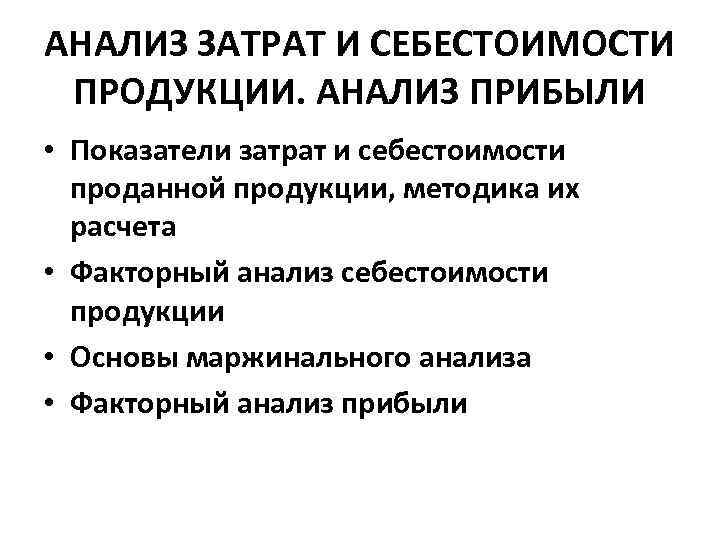 АНАЛИЗ ЗАТРАТ И СЕБЕСТОИМОСТИ ПРОДУКЦИИ. АНАЛИЗ ПРИБЫЛИ

• Показатели затрат и себестоимости проданной продукции, методика их расчета
• Факторный анализ себестоимости продукции
• Основы маржинального анализа
• Факторный анализ прибыли